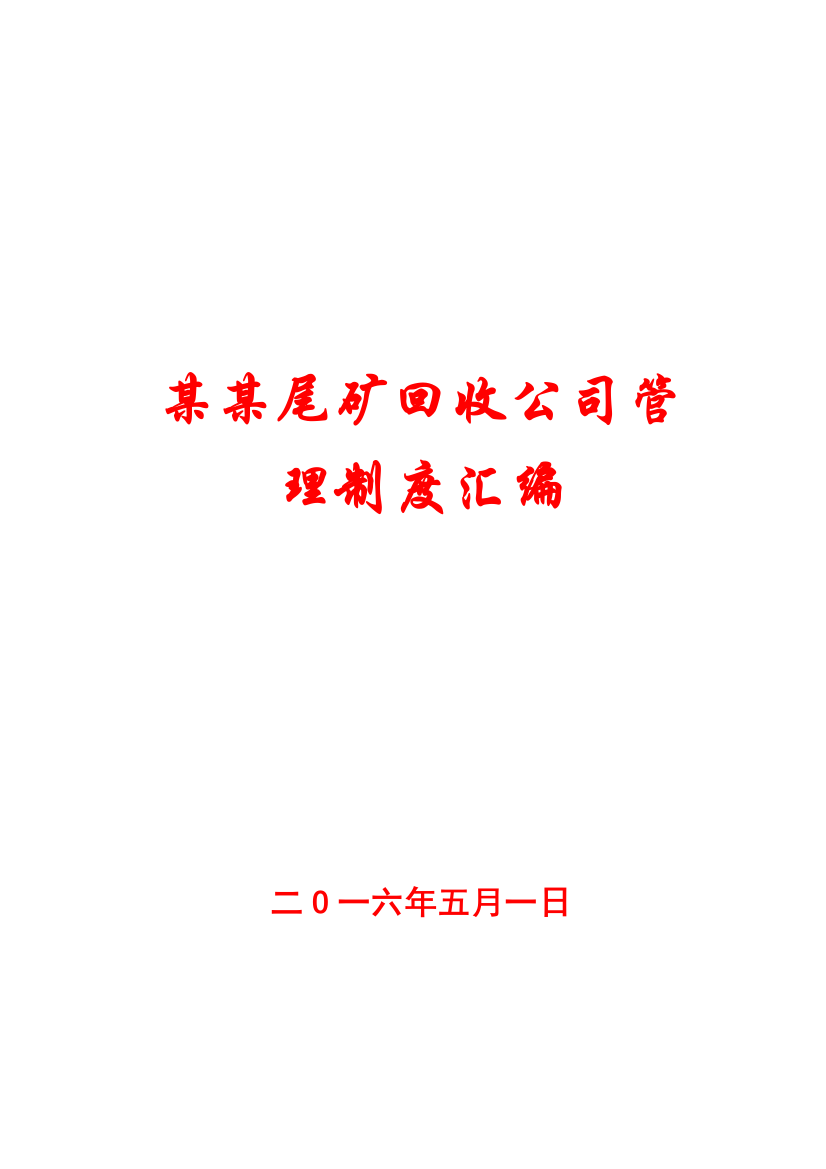 某某尾矿回收公司管理制度汇编

二0一六年五月一日